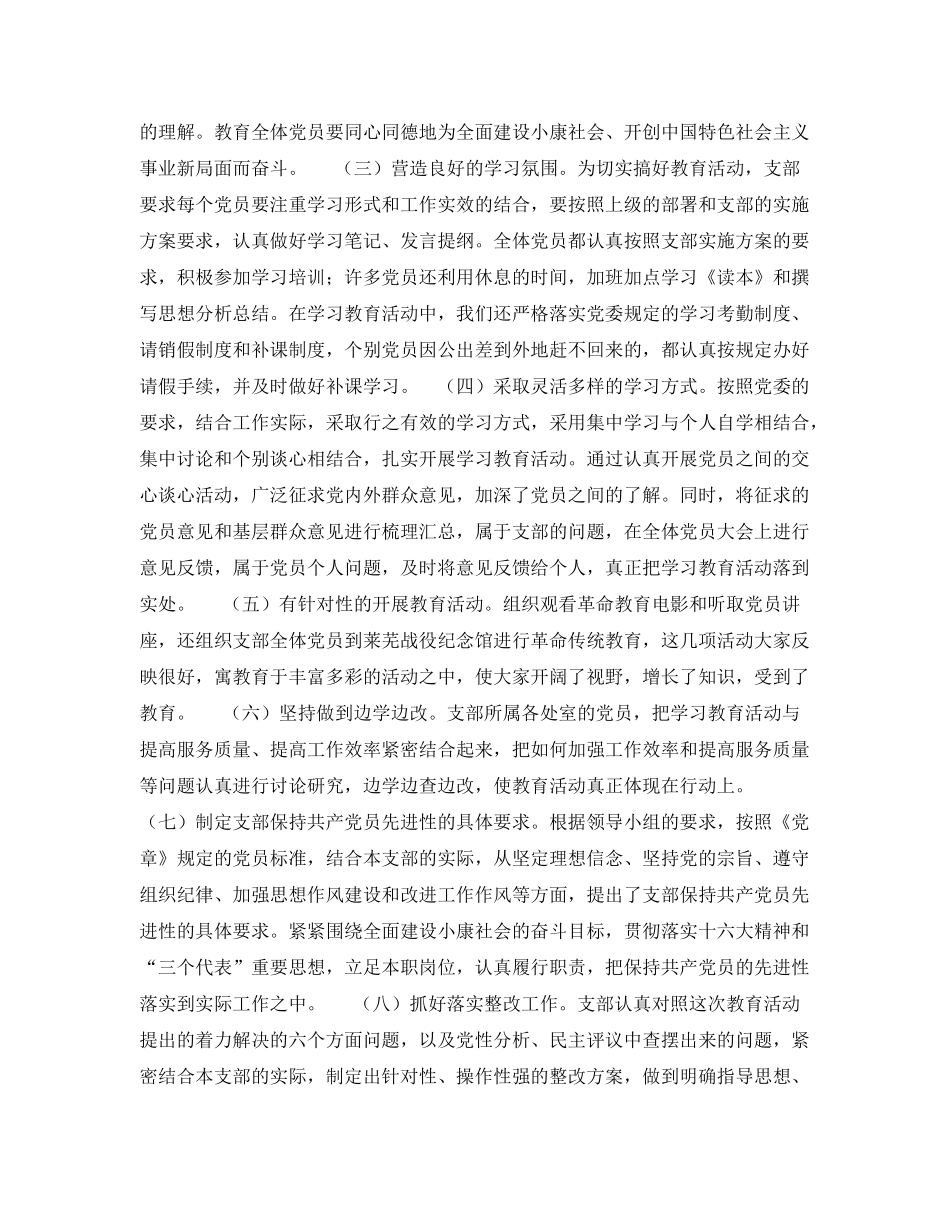 的理解。教育全体党员要同心同德地为全面建设小康社会、开创中国特色社会主义事业新局面而奋斗。　　（三）营造良好的学习氛围。为切实搞好教育活动，支部要求每个党员要注重学习形式和工作实效的结合，要按照上级的部署和支部的实施方案要求，认真做好学习笔记、发言提纲。全体党员都认真按照支部实施方案的要求，积极参加学习培训；许多党员还利用休息的时间，加班加点学习《读本》和撰写思想分析总结。在学习教育活动中，我们还严格落实党委规定的学习考勤制度、请销假制度和补课制度，个别党员因公出差到外地赶不回来的，都认真按规定办好请假手续，并及时做好补课学习。　　（四）采取灵活多样的学习方式。按照党委的要求，结合工作实际，采取行之有效的学习方式，采用集中学习与个人自学相结合，集中讨论和个别谈心相结合，扎实开展学习教育活动。通过认真开展党员之间的交心谈心活动，广泛征求党内外群众意见，加深了党员之间的了解。同时，将征求的党员意见和基层群众意见进行梳理汇总，属于支部的问题，在全体党员大会上进行意见反馈，属于党员个人问题，及时将意见反馈给个人，真正把学习教育活动落到实处。　　（五）有针对性的开展教育活动。组织观看革命教育电影和听取党员讲座，还组织支部全体党员到莱芜战役纪念馆进行革命传统教育，这几项活动大家反映很好，寓教育于丰富多彩的活动之中，使大家开阔了视野，增长了知识，受到了教育。　　（六）坚持做到边学边改。支部所属各处室的党员，把学习教育活动与提高服务质量、提高工作效率紧密结合起来，把如何加强工作效率和提高服务质量等问题认真进行讨论研究，边学边查边改，使教育活动真正体现在行动上。（七）制定支部保持共产党员先进性的具体要求。根据领导小组的要求，按照《党章》规定的党员标准，结合本支部的实际，从坚定理想信念、坚持党的宗旨、遵守组织纪律、加强思想作风建设和改进工作作风等方面，提出了支部保持共产党员先进性的具体要求。紧紧围绕全面建设小康社会的奋斗目标，贯彻落实十六大精神和“三个代表”重要思想，立足本职岗位，认真履行职责，把保持共产党员的先进性落实到实际工作之中。　　（八）抓好落实整改工作。支部认真对照这次教育活动提出的着力解决的六个方面问题，以及党性分析、民主评议中查摆出来的问题，紧密结合本支部的实际，制定出针对性、操作性强的整改方案，做到明确指导思想、